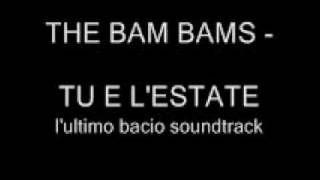 THE BAM BAMS -

TU E L'ESTATE
l'ultimo bacio soundtrack